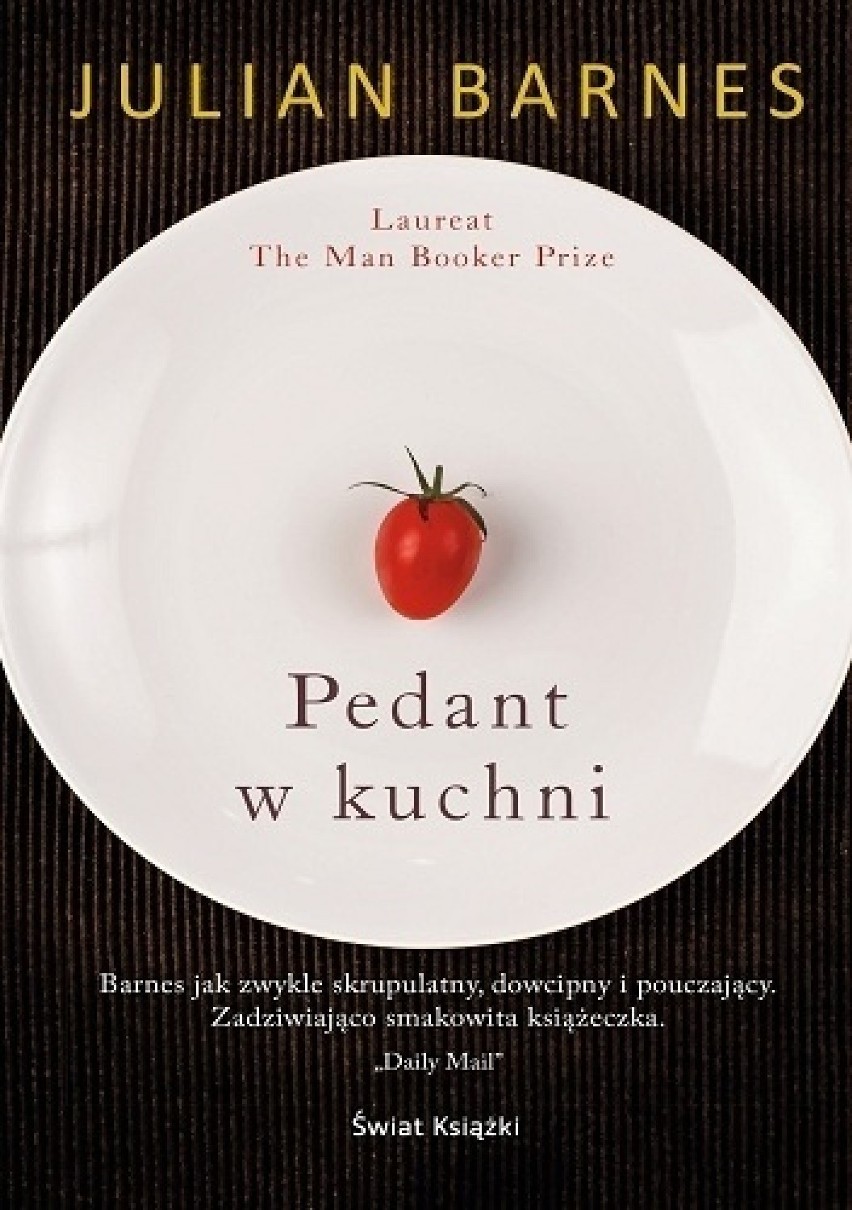 JULIAN BARNES

Laureat
The Man Booker Prize

Pedant
w kuchni

Barnes jak zwykle skrupulatny, dowcipny i pouczający. Zadziwiająco smakowita książeczka.
„Daily Mail"

Świat Książki